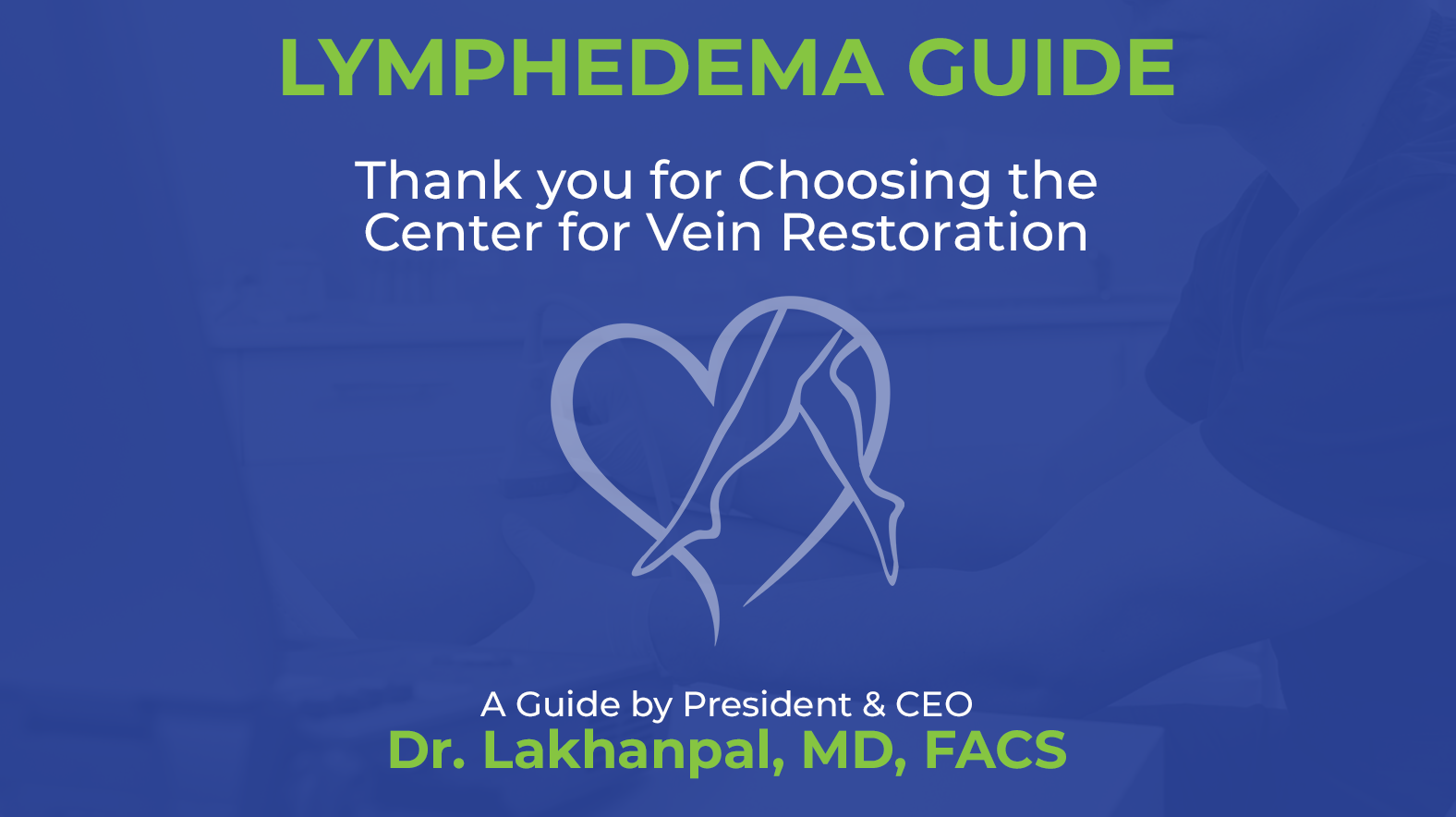 LYMPHEDEMA GUIDE

Thank you for Choosing the Center for Vein Restoration

A Guide by President & CEO
Dr. Lakhanpal, MD, FACS